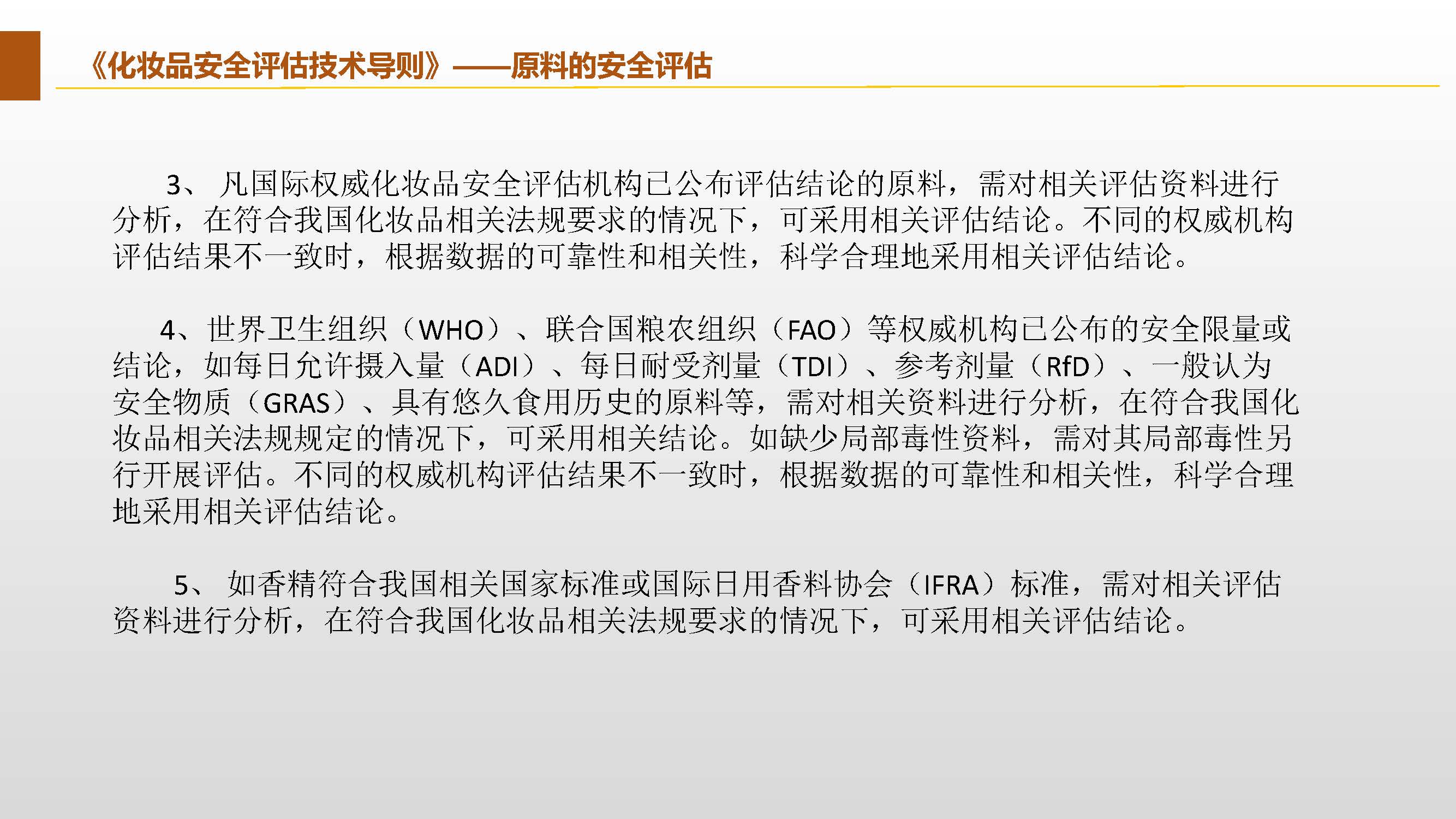 《化妆品安全评估技术导则》——原料的安全评估

3、 凡国际权威化妆品安全评估机构已公布评估结论的原料，需对相关评估资料进行分析，在符合我国化妆品相关法规要求的情况下，可采用相关评估结论。不同的权威机构评估结果不一致时，根据数据的可靠性和相关性，科学合理地采用相关评估结论。

4、世界卫生组织（WHO）、联合国粮农组织（FAO）等权威机构已公布的安全限量或结论，如每日允许摄入量（ADI）、每日耐受剂量（TDI）、参考剂量（RfD）、一般认为安全物质（GRAS）、具有悠久食用历史的原料等，需对相关资料进行分析，在符合我国化妆品相关法规规定的情况下，可采用相关结论。如缺少局部毒性资料，需对其局部毒性另行开展评估。不同的权威机构评估结果不一致时，根据数据的可靠性和相关性，科学合理地采用相关评估结论。

5、 如香精符合我国相关国家标准或国际日用香料协会（IFRA）标准，需对相关评估资料进行分析，在符合我国化妆品相关法规要求的情况下，可采用相关评估结论。